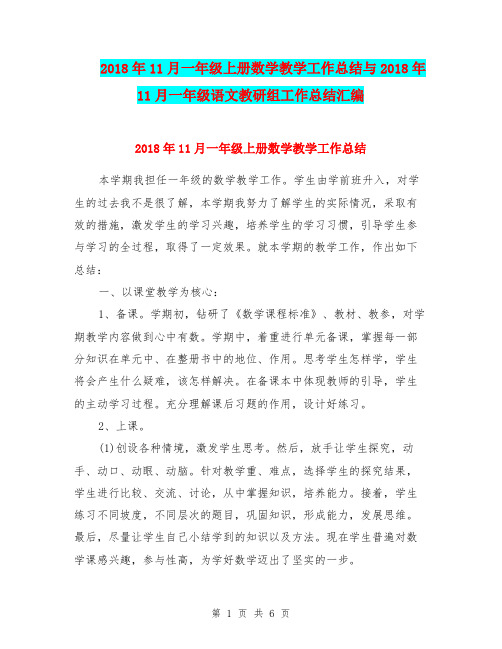 2018年11月一年级上册数学教学工作总结与2018年11月一年级语文教研组工作总结汇编

2018年11月一年级上册数学教学工作总结

本学期我担任一年级的数学教学工作。学生由学前班升入，对学生的过去我不是很了解，本学期我努力了解学生的实际情况，采取有效的措施，激发学生的学习兴趣，培养学生的学习习惯，引导学生参与学习的全过程，取得了一定效果。就本学期的教学工作，作出如下总结：

一、以课堂教学为核心：

1、备课。学期初，钻研了《数学课程标准》、教材、教参，对学期教学内容做到心中有数。学期中，着重进行单元备课，掌握每一部分知识在单元中、在整册书中的地位、作用。思考学生怎样学，学生将会产生什么疑难，该怎样解决。在备课本中体现教师的引导，学生的主动学习过程。充分理解课后习题的作用，设计好练习。

2、上课。

(1)创设各种情境，激发学生思考。然后，放手让学生探究，动手、动口、动眼、动脑。针对教学重、难点，选择学生的探究结果，学生进行比较、交流、讨论，从中掌握知识，培养能力。接着，学生练习不同坡度，不同层次的题目，巩固知识，形成能力，发展思维。最后，尽量让学生自己小结学到的知识以及方法。现在学生普遍对数学课感兴趣，参与性高，为学好数学迈出了坚实的一步。

第 1 页 共 6 页